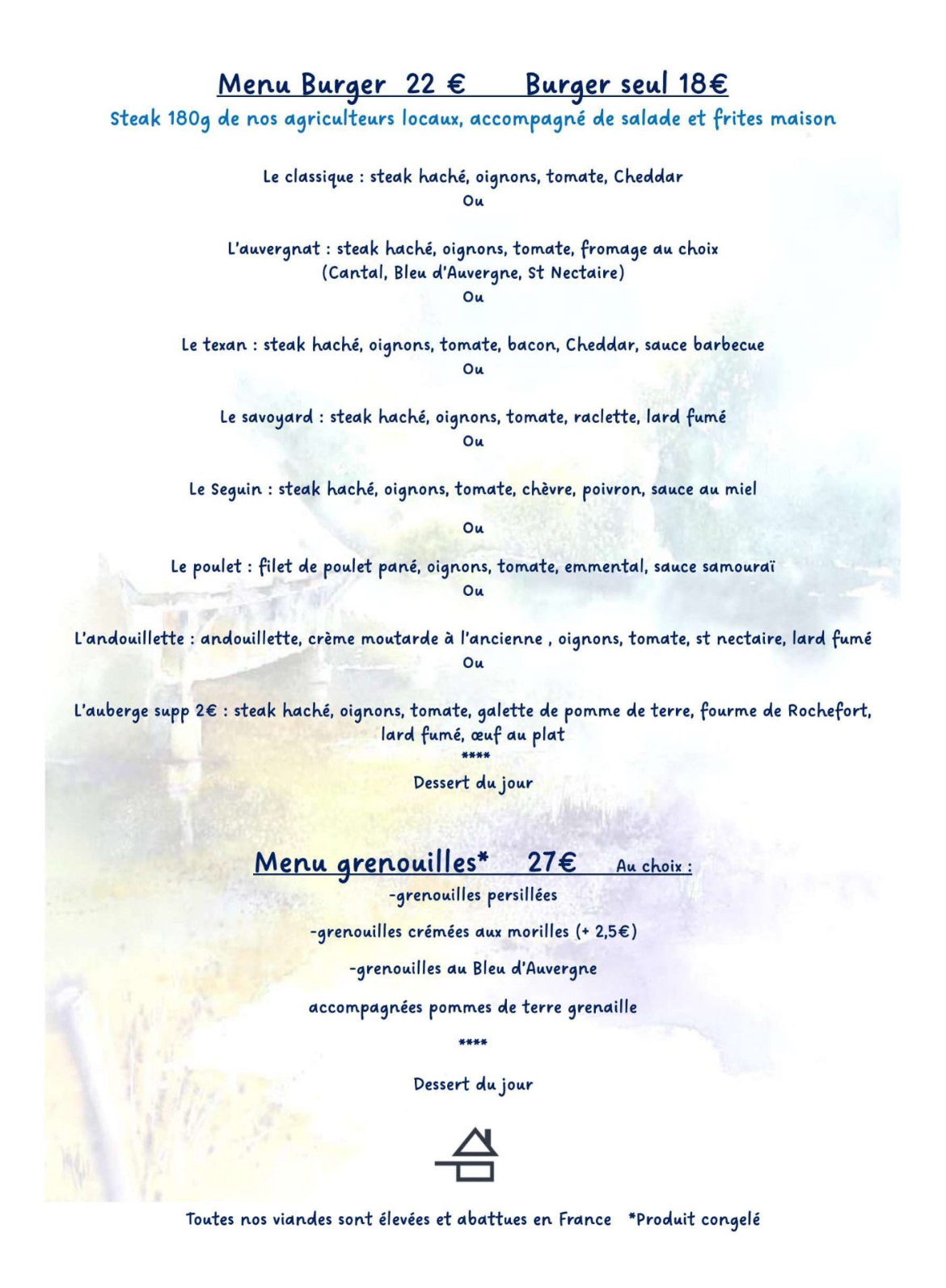 Menu Burger 22 € Burger seul 18€

Steak 180g de nos agriculteurs locaux, accompagné de salade et frites maison

Le classique : steak haché, oignons, tomate, Cheddar
Ou

L'auvergnat : steak haché, oignons, tomate, fromage au choix (Cantal, Bleu d'Auvergne, St Nectaire)
Ou

Le texan : steak haché, oignons, tomate, bacon, Cheddar, sauce barbecue
Ou

Le savoyard : steak haché, oignons, tomate, raclette, lard fumé
Ou

Le Seguin : steak haché, oignons, tomate, chèvre, poivron, sauce au miel

Ou

Le poulet : filet de poulet pané, oignons, tomate, emmental, sauce samouraï
Ou

L'andouillette : andouillette, crème moutarde à l'ancienne , oignons, tomate, st nectaire, lard fumé
Ou

L'auberge supp 2€ : steak haché, oignons, tomate, galette de pomme de terre, fourme de Rochefort, lard fumé, œuf au plat
****
Dessert du jour

Menu grenouilles* 27€ Au choix :
-grenouilles persillées

-grenouilles crémées aux morilles (+ 2,5€)

-grenouilles au Bleu d'Auvergne

accompagnées pommes de terre grenaille

****

Dessert du jour

Toutes nos viandes sont élevées et abattues en France *Produit congelé